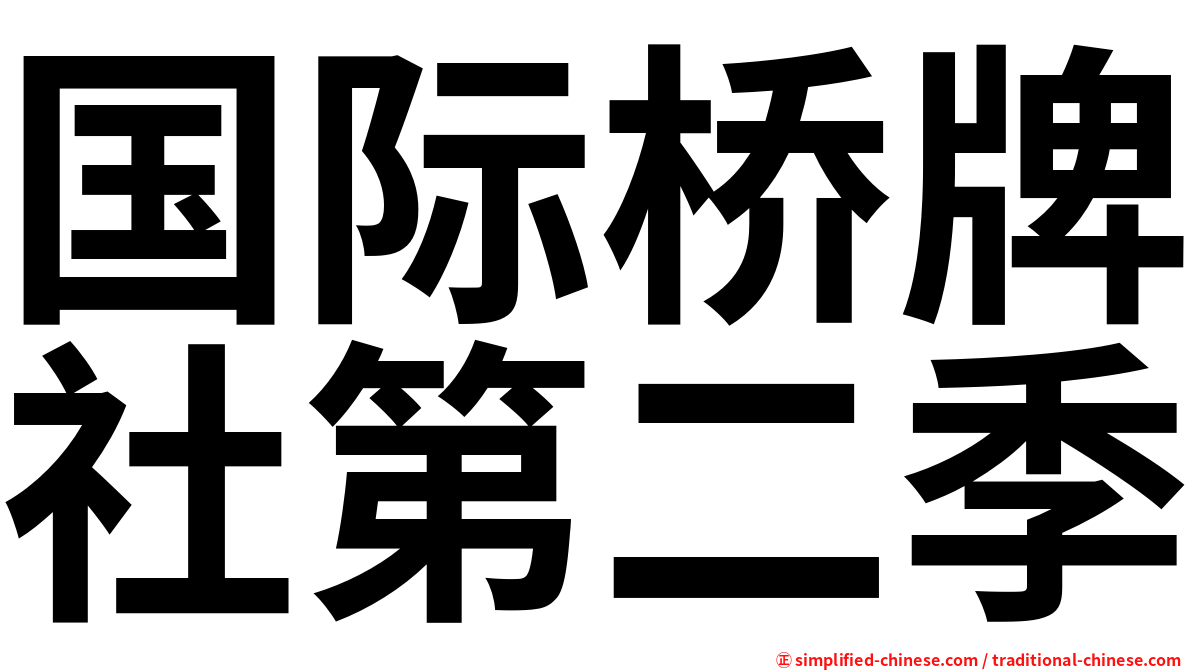 国际桥牌社第二季

㊣ simplified-chinese.com / traditional-chinese.com